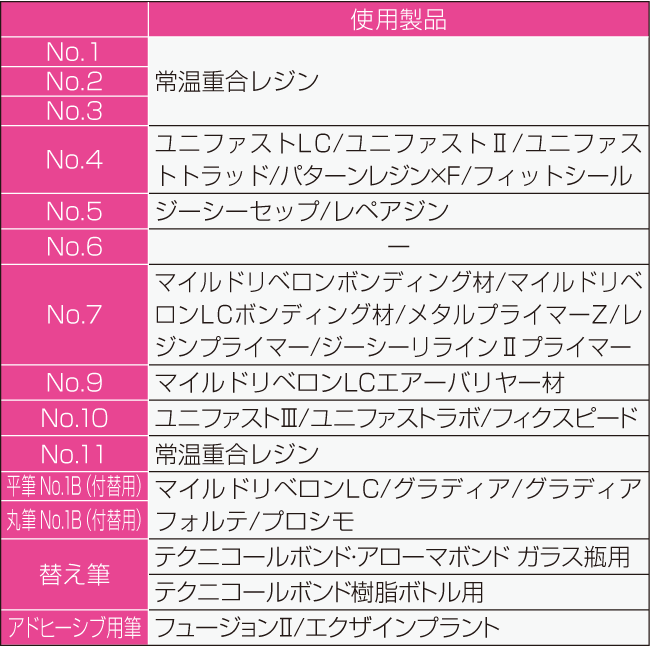 |  | 使用製品 |
|---|---|
| No.1 | 常温重合レジン |
| No.2 |  |
| No.3 |  |
| No.4 | ユニファストLC/ユニファストⅡ/ユニファストトラッド/パターンレジン×F/フィットシール |
| No.5 | ジーシーセップ/レペアジン |
| No.6 | ー |
| No.7 | マイルドリベロンボンディング材/マイルドリベロンLCボンディング材/メタルプライマーZ/レジンプライマー/ジーシーリラインⅡプライマー |
| No.9 | マイルドリベロンLCエアーバリヤー材 |
| No.10 | ユニファストⅢ/ユニファストラボ/フィクスピード |
| No.11 | 常温重合レジン |
| 平筆No.1B(付替用) | マイルドリベロンLC/グラディア/グラディアフォルテ/プロシモ |
| 丸筆No.1B(付替用) |  |
| 替え筆 | テクニコールボンド·アローマボンド ガラス瓶用 |
|  | テクニコールボンド樹脂ボトル用 |
| アドヒーシブ用筆 | フュージョンⅡ/エクザインプラント |